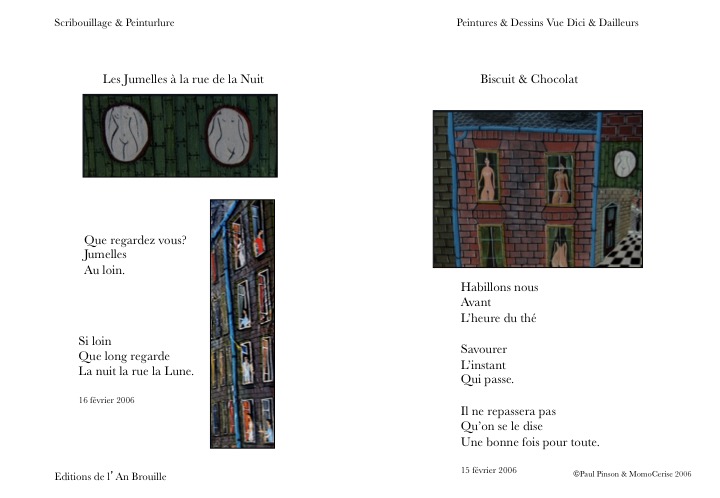 Scribouillage & Peinturlure

Les Jumelles à la rue de la Nuit

Que regardez vous?
Jumelles
Au loin.

Si loin
Que long regarde
La nuit la rue la Lune.

16 février 2006

Editions de l' An Brouille

Peintures & Dessins Vue Dici & Dailleurs

Biscuit & Chocolat

Habillons nous
Avant
L'heure du thé

Savourer
L'instant
Qui passe.

Il ne repassera pas
Qu'on se le dise
Une bonne fois pour toute.

15 février 2006

©Paul Pinson & MomoCerise 2006